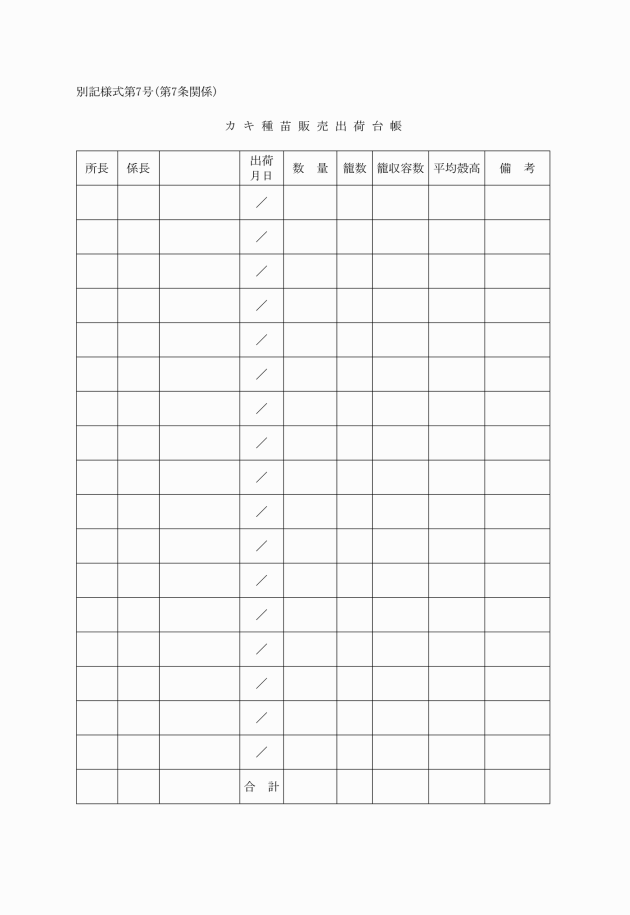 別記様式第7号(第7条関係)

カキ種苗販売出荷台帳

| 所長 | 係長 |  | 出荷月日 | 数　量 | 籠数 | 籠収容数 | 平均殻高 | 備　考 |
|---|---|---|---|---|---|---|---|---|
|  |  |  | ／ |  |  |  |  |  |
|  |  |  | ／ |  |  |  |  |  |
|  |  |  | ／ |  |  |  |  |  |
|  |  |  | ／ |  |  |  |  |  |
|  |  |  | ／ |  |  |  |  |  |
|  |  |  | ／ |  |  |  |  |  |
|  |  |  | ／ |  |  |  |  |  |
|  |  |  | ／ |  |  |  |  |  |
|  |  |  | ／ |  |  |  |  |  |
|  |  |  | ／ |  |  |  |  |  |
|  |  |  | ／ |  |  |  |  |  |
|  |  |  | ／ |  |  |  |  |  |
|  |  |  | ／ |  |  |  |  |  |
|  |  |  | ／ |  |  |  |  |  |
|  |  |  | ／ |  |  |  |  |  |
|  |  |  | ／ |  |  |  |  |  |
|  |  |  | ／ |  |  |  |  |  |
|  |  |  | 合　計 |  |  |  |  |  |